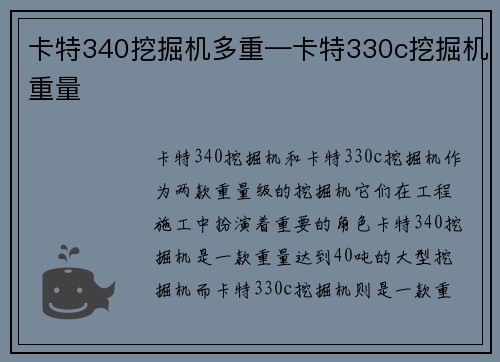 卡特340挖掘机多重—卡特330c挖掘机重量

卡特340挖掘机和卡特330c挖掘机作为两款重量级的挖掘机它们在工程施工中扮演着重要的角色卡特340挖掘机是一款重量达到40吨的大型挖掘机而卡特330c挖掘机则是一款重